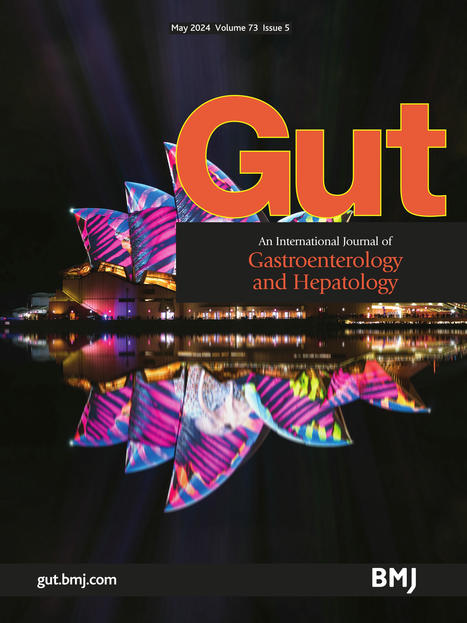 May 2024 Volume 73 Issue 5

Gut

An International Journal of
Gastroenterology and Hepatology

gut.bmj.com

BMJ